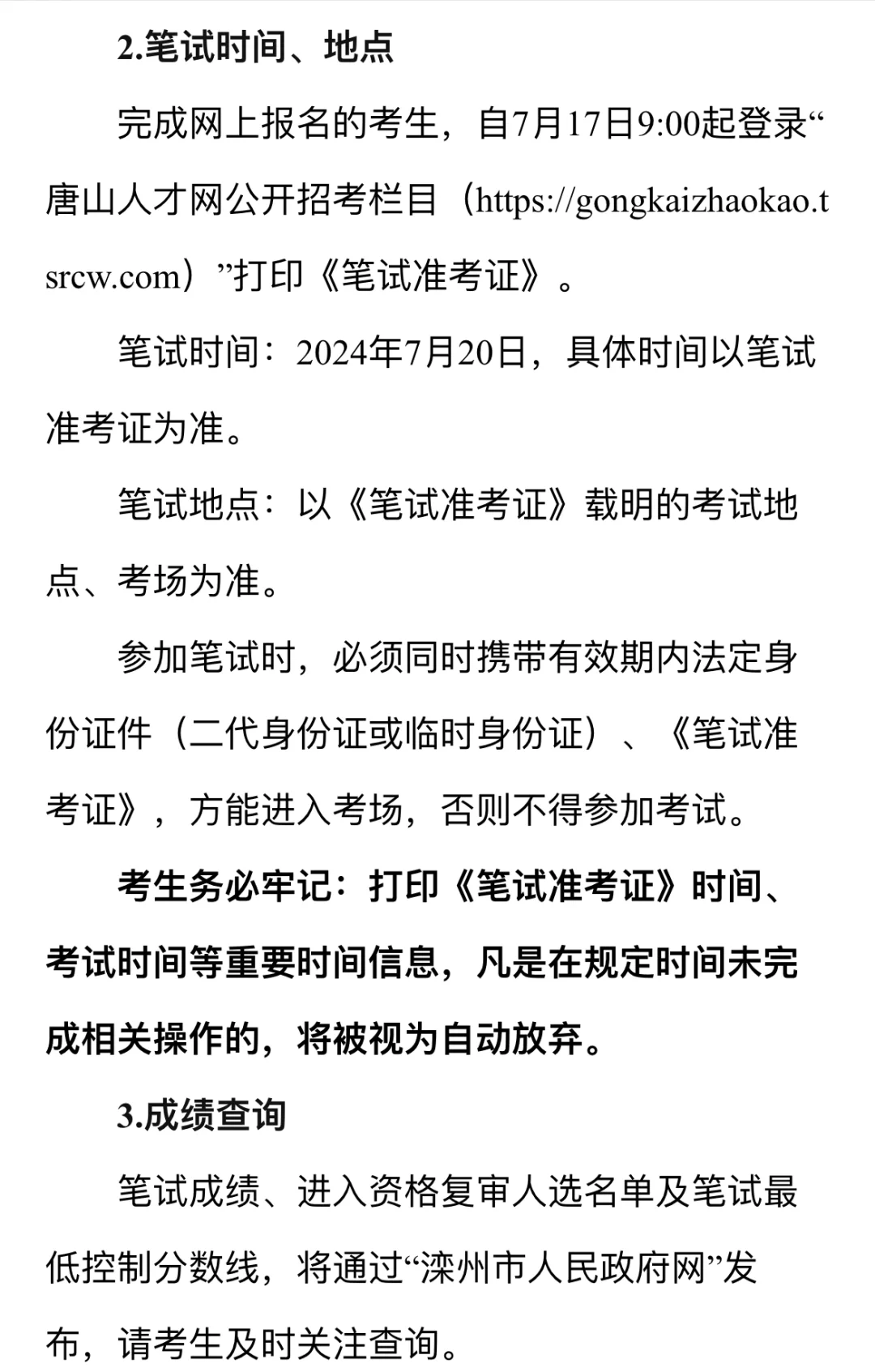 2.笔试时间、地点

完成网上报名的考生，自7月17日9:00起登录“唐山人才网公开招考栏目（https://gongkaizhaokao.tsrcw.com）”打印《笔试准考证》。

笔试时间：2024年7月20日，具体时间以笔试准考证为准。

笔试地点：以《笔试准考证》载明的考试地点、考场为准。

参加笔试时，必须同时携带有效期内法定身份证件（二代身份证或临时身份证）、《笔试准考证》，方能进入考场，否则不得参加考试。

考生务必牢记：打印《笔试准考证》时间、考试时间等重要时间信息，凡是在规定时间未完成相关操作的，将被视为自动放弃。

3.成绩查询

笔试成绩、进入资格复审人选名单及笔试最低控制分数线，将通过“滦州市人民政府网”发布，请考生及时关注查询。